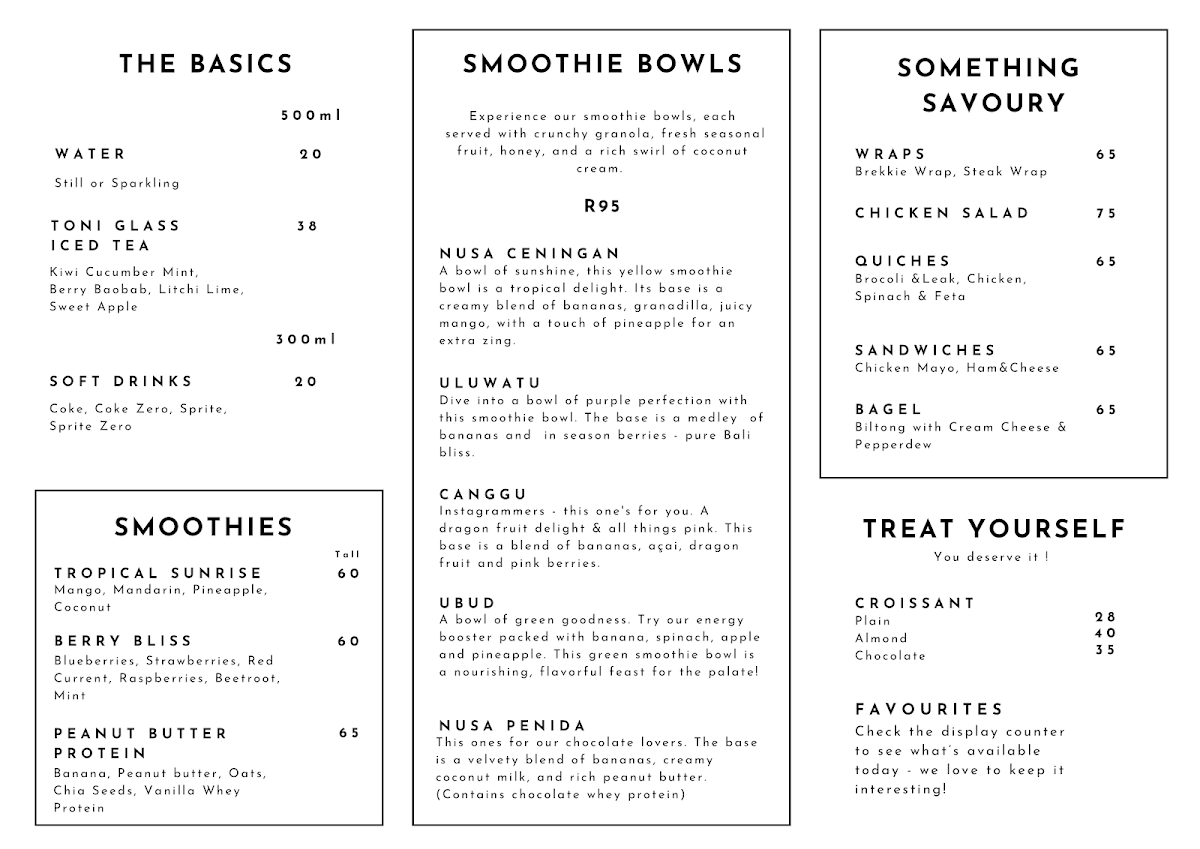 THE BASICS

500ml

WATER 20
Still or Sparkling

TONI GLASS ICED TEA 38
Kiwi Cucumber Mint, Berry Baobab, Litchi Lime, Sweet Apple

300ml

SOFT DRINKS 20
Coke, Coke Zero, Sprite, Sprite Zero

SMOOTHIES

Tall

TROPICAL SUNRISE 60
Mango, Mandarin, Pineapple, Coconut

BERRY BLISS 60
Blueberries, Strawberries, Red Current, Raspberries, Beetroot, Mint

PEANUT BUTTER PROTEIN 65
Banana, Peanut butter, Oats, Chia Seeds, Vanilla Whey Protein

SMOOTHIE BOWLS

Experience our smoothie bowls, each served with crunchy granola, fresh seasonal fruit, honey, and a rich swirl of coconut cream.

R95

NUSA CENINGAN
A bowl of sunshine, this yellow smoothie bowl is a tropical delight. Its base is a creamy blend of bananas, granadilla, juicy mango, with a touch of pineapple for an extra zing.

ULUWATU
Dive into a bowl of purple perfection with this smoothie bowl. The base is a medley of bananas and in season berries - pure Bali bliss.

CANGGU
Instagrammers - this one's for you. A dragon fruit delight & all things pink. This base is a blend of bananas, açai, dragon fruit and pink berries.

UBUD
A bowl of green goodness. Try our energy booster packed with banana, spinach, apple and pineapple. This green smoothie bowl is a nourishing, flavorful feast for the palate!

NUSA PENIDA
This ones for our chocolate lovers. The base is a velvety blend of bananas, creamy coconut milk, and rich peanut butter. (Contains chocolate whey protein)

SOMETHING SAVOURY

WRAPS 65
Brekkie Wrap, Steak Wrap

CHICKEN SALAD 75

QUICHES 65
Brocoli &Leak, Chicken, Spinach & Feta

SANDWICHES 65
Chicken Mayo, Ham&Cheese

BAGEL 65
Biltong with Cream Cheese & Pepperdew

TREAT YOURSELF
You deserve it !

CROISSANT
Plain 28
Almond 40
Chocolate 35

FAVOURITES
Check the display counter to see what's available today - we love to keep it interesting!